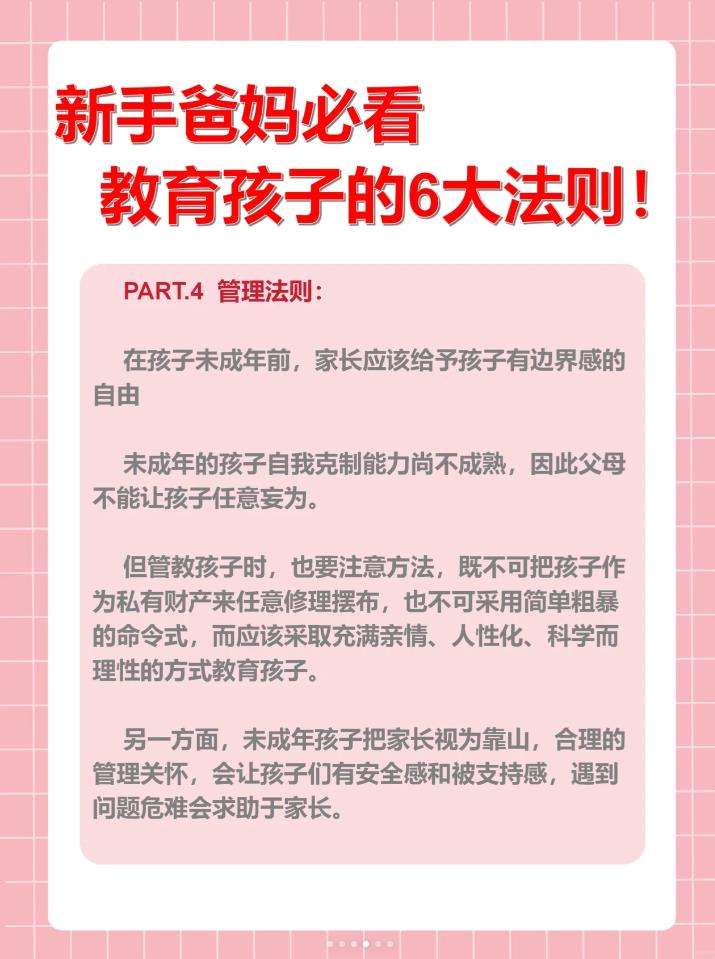 新手爸妈必看
教育孩子的6大法则！

PART.4 管理法则：

在孩子未成年前，家长应该给予孩子有边界感的自由

未成年的孩子自我克制能力尚不成熟，因此父母不能让孩子任意妄为。

但管教孩子时，也要注意方法，既不可把孩子作为私有财产来任意修理摆布，也不可采用简单粗暴的命令式，而应该采取充满亲情、人性化、科学而理性的方式教育孩子。

另一方面，未成年孩子把家长视为靠山，合理的管理关怀，会让孩子们有安全感和被支持感，遇到问题危难会求助于家长。